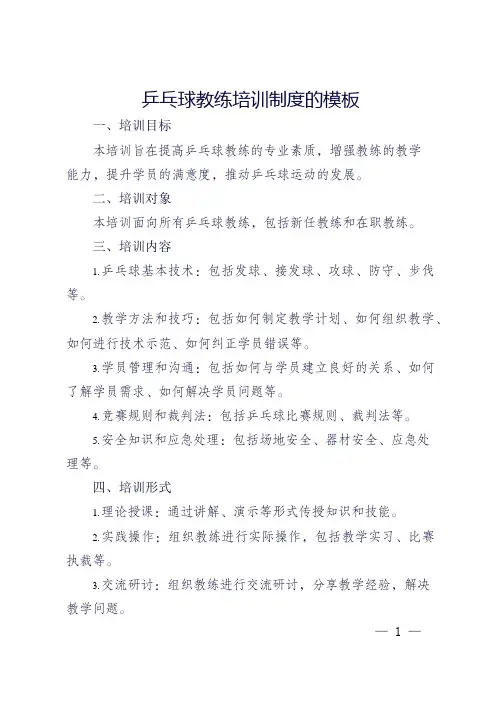 乒乓球教练培训制度的模板

一、培训目标

本培训旨在提高乒乓球教练的专业素质，增强教练的教学能力，提升学员的满意度，推动乒乓球运动的发展。

二、培训对象

本培训面向所有乒乓球教练，包括新任教练和在职教练。

三、培训内容

1.乒乓球基本技术：包括发球、接发球、攻球、防守、步伐等。

2.教学方法和技巧：包括如何制定教学计划、如何组织教学、如何进行技术示范、如何纠正学员错误等。

3.学员管理和沟通：包括如何与学员建立良好的关系、如何了解学员需求、如何解决学员问题等。

4.竞赛规则和裁判法：包括乒乓球比赛规则、裁判法等。

5.安全知识和应急处理：包括场地安全、器材安全、应急处理等。

四、培训形式

1.理论授课：通过讲解、演示等形式传授知识和技能。

2.实践操作：组织教练进行实际操作，包括教学实习、比赛执裁等。

3.交流研讨：组织教练进行交流研讨，分享教学经验，解决教学问题。

— 1 —